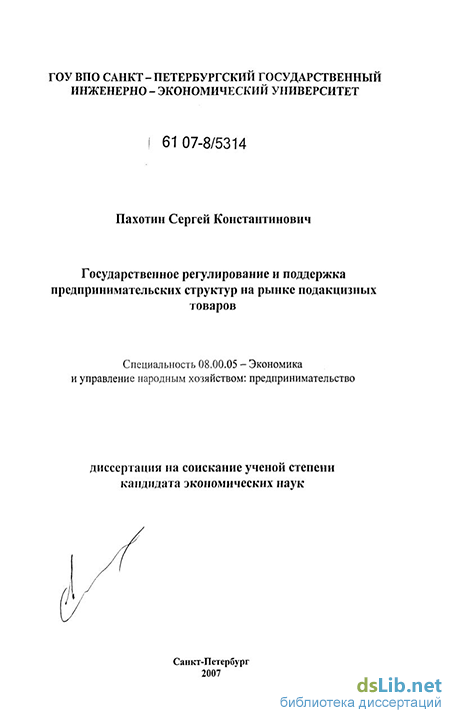 ГОУ ВПО САНКТ – ПЕТЕРБУРГСКИЙ ГОСУДАРСТВЕННЫЙ ИНЖЕНЕРНО – ЭКОНОМИЧЕСКИЙ УНИВЕРСИТЕТ

61 07-8/5314

Пахотин Сергей Константинович

Государственное регулирование и поддержка предпринимательских структур на рынке подакцизных товаров

Специальность 08.00.05 – Экономика и управление народным хозяйством: предпринимательство

диссертация на соискание ученой степени кандидата экономических наук

Санкт-Петербург
2007

dsLib.net
библиотека диссертаций